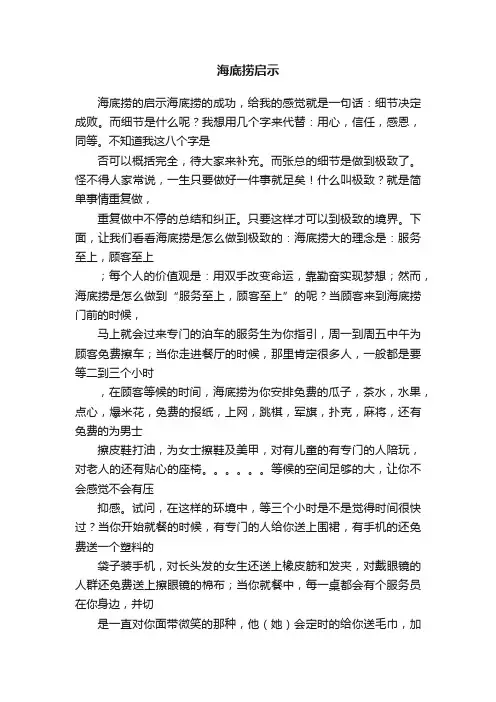 海底捞启示

海底捞的启示海底捞的成功，给我的感觉就是一句话：细节决定成败。而细节是什么呢？我想用几个字来代替：用心，信任，感恩，同等。不知道我这八个字是

否可以概括完全，待大家来补充。而张总的细节是做到极致了。怪不得人家常说，一生只要做好一件事就足矣！什么叫极致？就是简单事情重复做，

重复做中不停的总结和纠正。只要这样才可以到极致的境界。下面，让我们看看海底捞是怎么做到极致的：海底捞大的理念是：服务至上，顾客至上

；每个人的价值观是：用双手改变命运，靠勤奋实现梦想；然而，海底捞是怎么做到“服务至上，顾客至上”的呢？当顾客来到海底捞门前的时候，

马上就会过来专门的泊车的服务生为你指引，周一到周五中午为顾客免费擦车；当你走进餐厅的时候，那里肯定很多人，一般都是要等二到三个小时

，在顾客等候的时间，海底捞为你安排免费的瓜子，茶水，水果，点心，爆米花，免费的报纸，上网，跳棋，军旗，扑克，麻将，还有免费的为男士

擦皮鞋打油，为女士擦鞋及美甲，对有儿童的有专门的人陪玩，对老人的还有贴心的座椅。。。。。。等候的空间足够的大，让你不会感觉不会有压

抑感。试问，在这样的环境中，等三个小时是不是觉得时间很快过？当你开始就餐的时候，有专门的人给你送上围裙，有手机的还免费送一个塑料的

袋子装手机，对长头发的女生还送上橡皮筋和发夹，对戴眼镜的人群还免费送上擦眼镜的棉布；当你就餐中，每一桌都会有个服务员在你身边，并切

是一直对你面带微笑的那种，他（她）会定时的给你送毛巾，加